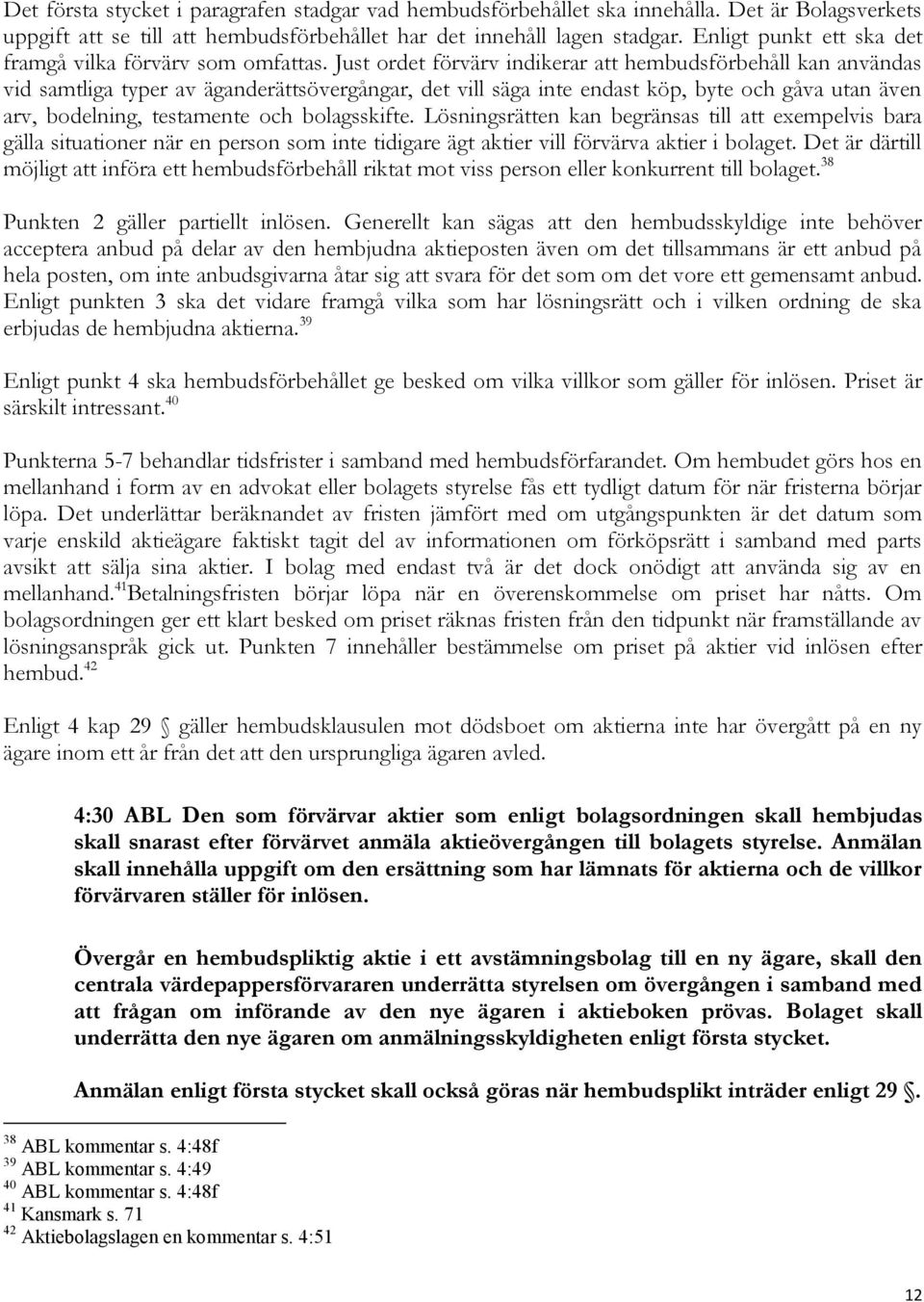 Det första stycket i paragrafen stadgar vad hembudsförbehållet ska innehålla. Det är Bolagsverkets uppgift att se till att hembudsförbehållet har det innehåll lagen stadgar. Enligt punkt ett ska det framgå vilka förvärv som omfattas. Just ordet förvärv indikerar att hembudsförbehåll kan användas vid samtliga typer av äganderättsövergångar, det vill säga inte endast köp, byte och gåva utan även arv, bodelning, testamente och bolagsskifte. Lösningsrätten kan begränsas till att exempelvis bara gälla situationer när en person som inte tidigare ägt aktier vill förvärva aktier i bolaget. Det är därtill möjligt att införa ett hembudsförbehåll riktat mot viss person eller konkurrent till bolaget.$^{38}$

Punkten 2 gäller partiellt inlösen. Generellt kan sägas att den hembudsskyldige inte behöver acceptera anbud på delar av den hembjudna aktieposten även om det tillsammans är ett anbud på hela posten, om inte anbudsgivarna åtar sig att svara för det som om det vore ett gemensamt anbud. Enligt punkten 3 ska det vidare framgå vilka som har lösningsrätt och i vilken ordning de ska erbjudas de hembjudna aktierna.$^{39}$

Enligt punkt 4 ska hembudsförbehållet ge besked om vilka villkor som gäller för inlösen. Priset är särskilt intressant.$^{40}$

Punkterna 5-7 behandlar tidsfrister i samband med hembudsförfarandet. Om hembudet görs hos en mellanhand i form av en advokat eller bolagets styrelse fås ett tydligt datum för när fristerna börjar löpa. Det underlättar beräknandet av fristen jämfört med om utgångspunkten är det datum som varje enskild aktieägare faktiskt tagit del av informationen om förköpsrätt i samband med parts avsikt att sälja sina aktier. I bolag med endast två är det dock onödigt att använda sig av en mellanhand.$^{41}$Betalningsfristen börjar löpa när en överenskommelse om priset har nåtts. Om bolagsordningen ger ett klart besked om priset räknas fristen från den tidpunkt när framställande av lösningsanspråk gick ut. Punkten 7 innehåller bestämmelse om priset på aktier vid inlösen efter hembud.$^{42}$

Enligt 4 kap 29 § gäller hembudsklausulen mot dödsboet om aktierna inte har övergått på en ny ägare inom ett år från det att den ursprungliga ägaren avled.

4:30 ABL Den som förvärvar aktier som enligt bolagsordningen skall hembjudas skall snarast efter förvärvet anmäla aktieövergången till bolagets styrelse. Anmälan skall innehålla uppgift om den ersättning som har lämnats för aktierna och de villkor förvärvaren ställer för inlösen.

Övergår en hembudspliktig aktie i ett avstämningsbolag till en ny ägare, skall den centrala värdepappersförvararen underrätta styrelsen om övergången i samband med att frågan om införande av den nye ägaren i aktieboken prövas. Bolaget skall underrätta den nye ägaren om anmälningsskyldigheten enligt första stycket.

Anmälan enligt första stycket skall också göras när hembudsplikt inträder enligt 29 §.

$^{38}$ ABL kommentar s. 4:48f
$^{39}$ ABL kommentar s. 4:49
$^{40}$ ABL kommentar s. 4:48f
$^{41}$ Kansmark s. 71
$^{42}$ Aktiebolagslagen en kommentar s. 4:51

12